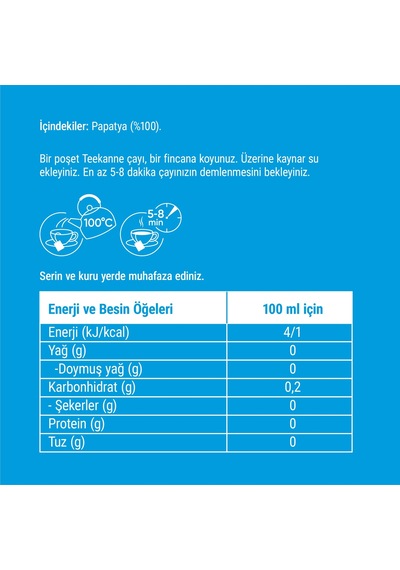 İçindekiler: Papatya (%100).

Bir poşet Teekanne çayı, bir fincana koyunuz. Üzerine kaynar su ekleyiniz. En az 5-8 dakika çayınızın demlenmesini bekleyiniz.

100°C

5-8 min

Serin ve kuru yerde muhafaza ediniz.

| Enerji ve Besin Öğeleri | 100 ml için |
|---|---|
| Enerji (kJ/kcal) | 4/1 |
| Yağ (g) | 0 |
| -Doymuş yağ (g) | 0 |
| Karbonhidrat (g) | 0,2 |
| - Şekerler (g) | 0 |
| Protein (g) | 0 |
| Tuz (g) | 0 |